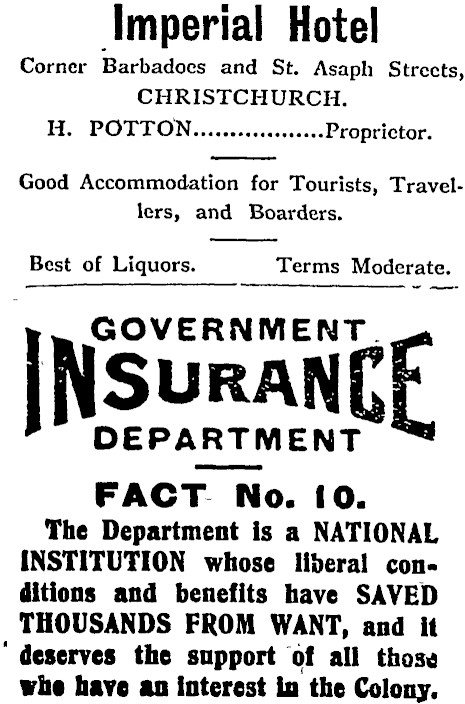 Imperial Hotel

Corner Barbadoes and St. Asaph Streets, CHRISTCHURCH.

H. POTTON..................Proprietor.

Good Accommodation for Tourists, Travellers, and Boarders.

Best of Liquors. Terms Moderate.

GOVERNMENT INSURANCE DEPARTMENT

FACT No. 10.

The Department is a NATIONAL INSTITUTION whose liberal conditions and benefits have SAVED THOUSANDS FROM WANT, and it deserves the support of all those who have an interest in the Colony.